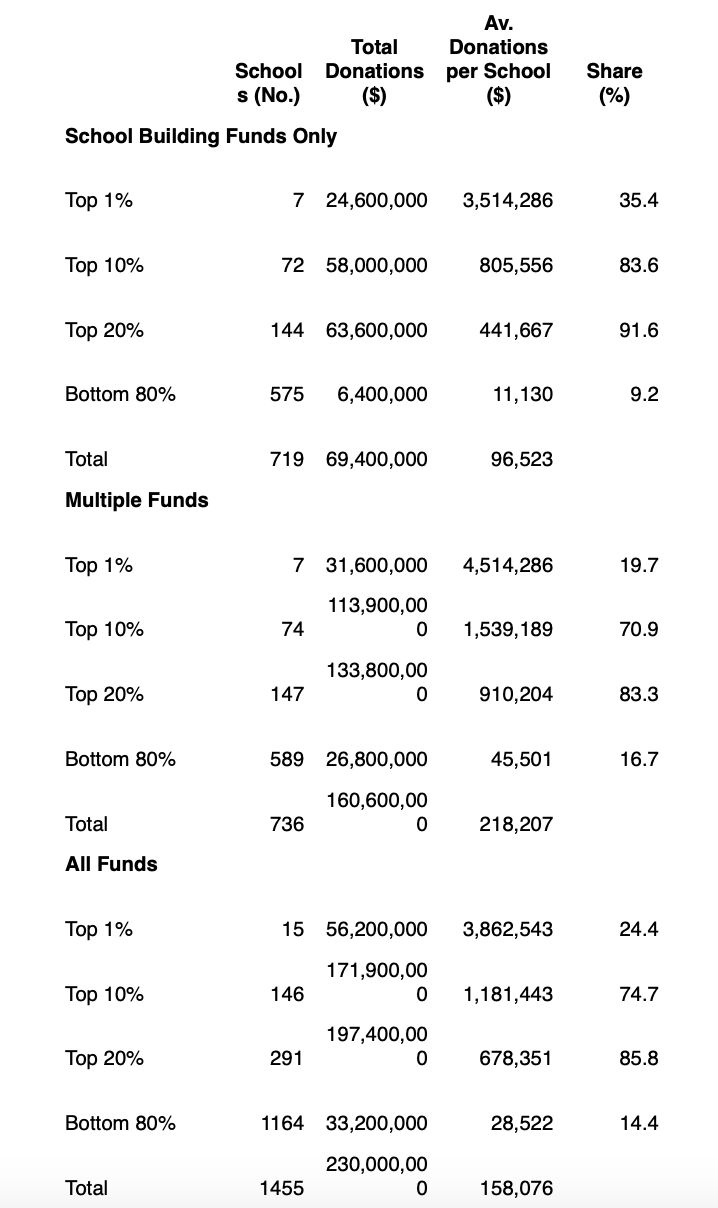 |  | Schools (No.) | Total Donations ($) | Av. Donations per School ($) | Share (%) |
|---|---|---|---|---|
| **School Building Funds Only** |  |  |  |  |
| Top 1% | 7 | 24,600,000 | 3,514,286 | 35.4 |
| Top 10% | 72 | 58,000,000 | 805,556 | 83.6 |
| Top 20% | 144 | 63,600,000 | 441,667 | 91.6 |
| Bottom 80% | 575 | 6,400,000 | 11,130 | 9.2 |
| Total | 719 | 69,400,000 | 96,523 |  |
| **Multiple Funds** |  |  |  |  |
| Top 1% | 7 | 31,600,000 | 4,514,286 | 19.7 |
| Top 10% | 74 | 113,900,000 | 1,539,189 | 70.9 |
| Top 20% | 147 | 133,800,000 | 910,204 | 83.3 |
| Bottom 80% | 589 | 26,800,000 | 45,501 | 16.7 |
| Total | 736 | 160,600,000 | 218,207 |  |
| **All Funds** |  |  |  |  |
| Top 1% | 15 | 56,200,000 | 3,862,543 | 24.4 |
| Top 10% | 146 | 171,900,000 | 1,181,443 | 74.7 |
| Top 20% | 291 | 197,400,000 | 678,351 | 85.8 |
| Bottom 80% | 1164 | 33,200,000 | 28,522 | 14.4 |
| Total | 1455 | 230,000,000 | 158,076 |  |